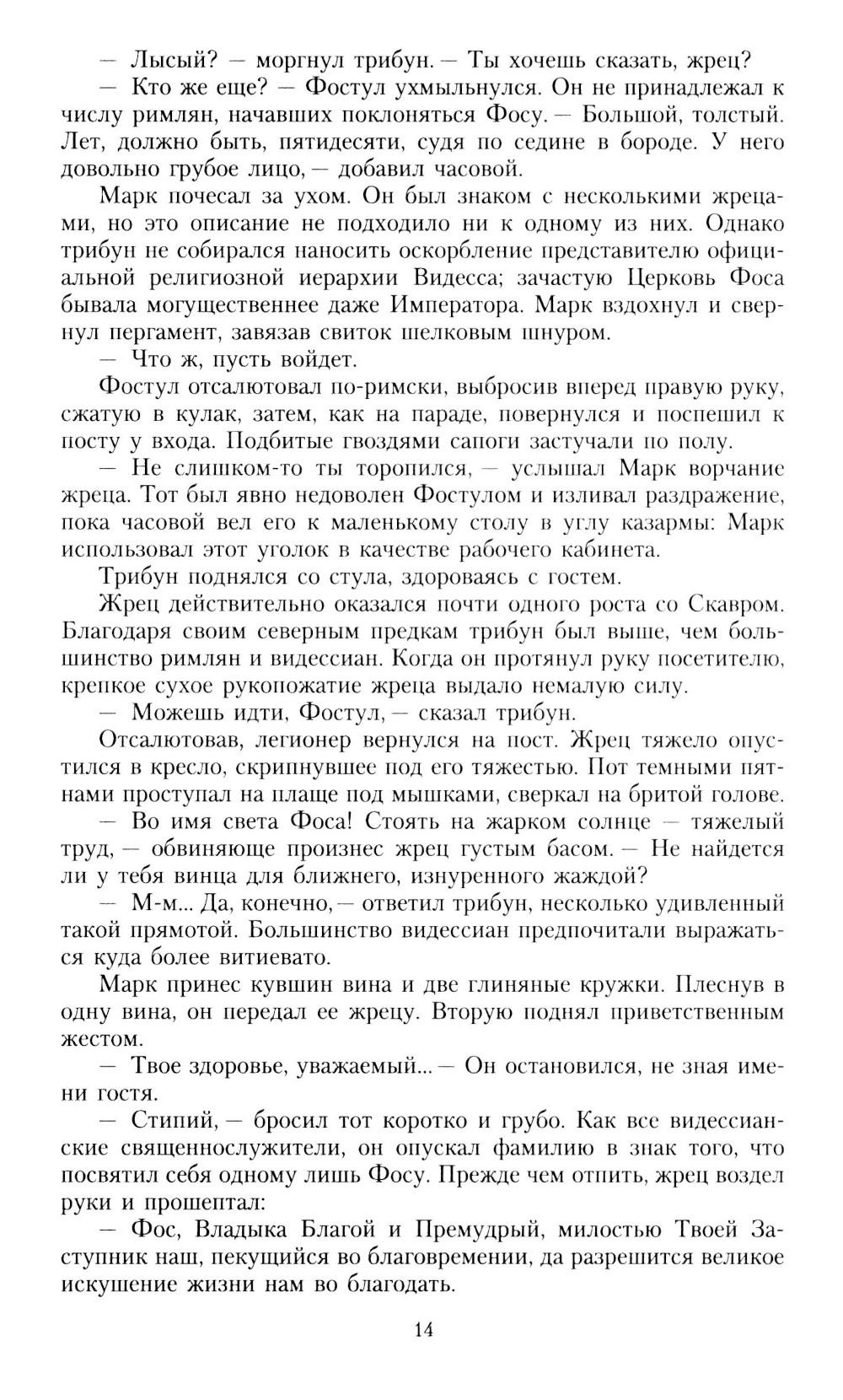 — Лысый? — моргнул трибун. — Ты хочешь сказать, жрец?

— Кто же еще? — Фостул ухмыльнулся. Он не принадлежал к числу римлян, начавших поклоняться Фосу. — Большой, толстый. Лет, должно быть, пятидесяти, судя по седине в бороде. У него довольно грубое лицо, — добавил часовой.

Марк почесал за ухом. Он был знаком с несколькими жрецами, но это описание не подходило ни к одному из них. Однако трибун не собирался наносить оскорбление представителю официальной религиозной иерархии Видесса; зачастую Церковь Фоса бывала могущественнее даже Императора. Марк вздохнул и свернул пергамент, завязав свиток шелковым шнуром.

— Что ж, пусть войдет.

Фостул отсалютовал по-римски, выбросив вперед правую руку, сжатую в кулак, затем, как на параде, повернулся и поспешил к посту у входа. Подбитые гвоздями сапоги застучали по полу.

— Не слишком-то ты торопился, — услышал Марк ворчание жреца. Тот был явно недоволен Фостулом и изливал раздражение, пока часовой вел его к маленькому столу в углу казармы: Марк использовал этот уголок в качестве рабочего кабинета.

Трибун поднялся со стула, здороваясь с гостем.

Жрец действительно оказался почти одного роста со Скавром. Благодаря своим северным предкам трибун был выше, чем большинство римлян и видессиан. Когда он протянул руку посетителю, крепкое сухое рукопожатие жреца выдало немалую силу.

— Можешь идти, Фостул, — сказал трибун.

Отсалютовав, легионер вернулся на пост. Жрец тяжело опустился в кресло, скрипнувшее под его тяжестью. Пот темными пятнами проступал на плаще под мышками, сверкал на бритой голове.

— Во имя света Фоса! Стоять на жарком солнце — тяжелый труд, — обвиняюще произнес жрец густым басом. — Не найдется ли у тебя винца для ближнего, изнуренного жаждой?

— М-м... Да, конечно, — ответил трибун, несколько удивленный такой прямотой. Большинство видессиан предпочитали выражаться куда более витиевато.

Марк принес кувшин вина и две глиняные кружки. Плеснув в одну вина, он передал ее жрецу. Вторую поднял приветственным жестом.

— Твое здоровье, уважаемый... — Он остановился, не зная имени гостя.

— Стипий, — бросил тот коротко и грубо. Как все видессианские священнослужители, он опускал фамилию в знак того, что посвятил себя одному лишь Фосу. Прежде чем отпить, жрец воздел руки и прошептал:

— Фос, Владыка Благой и Премудрый, милостью Твоей Заступник наш, пекущийся во благовремении, да разрешится великое искушение жизни нам во благодать.

14